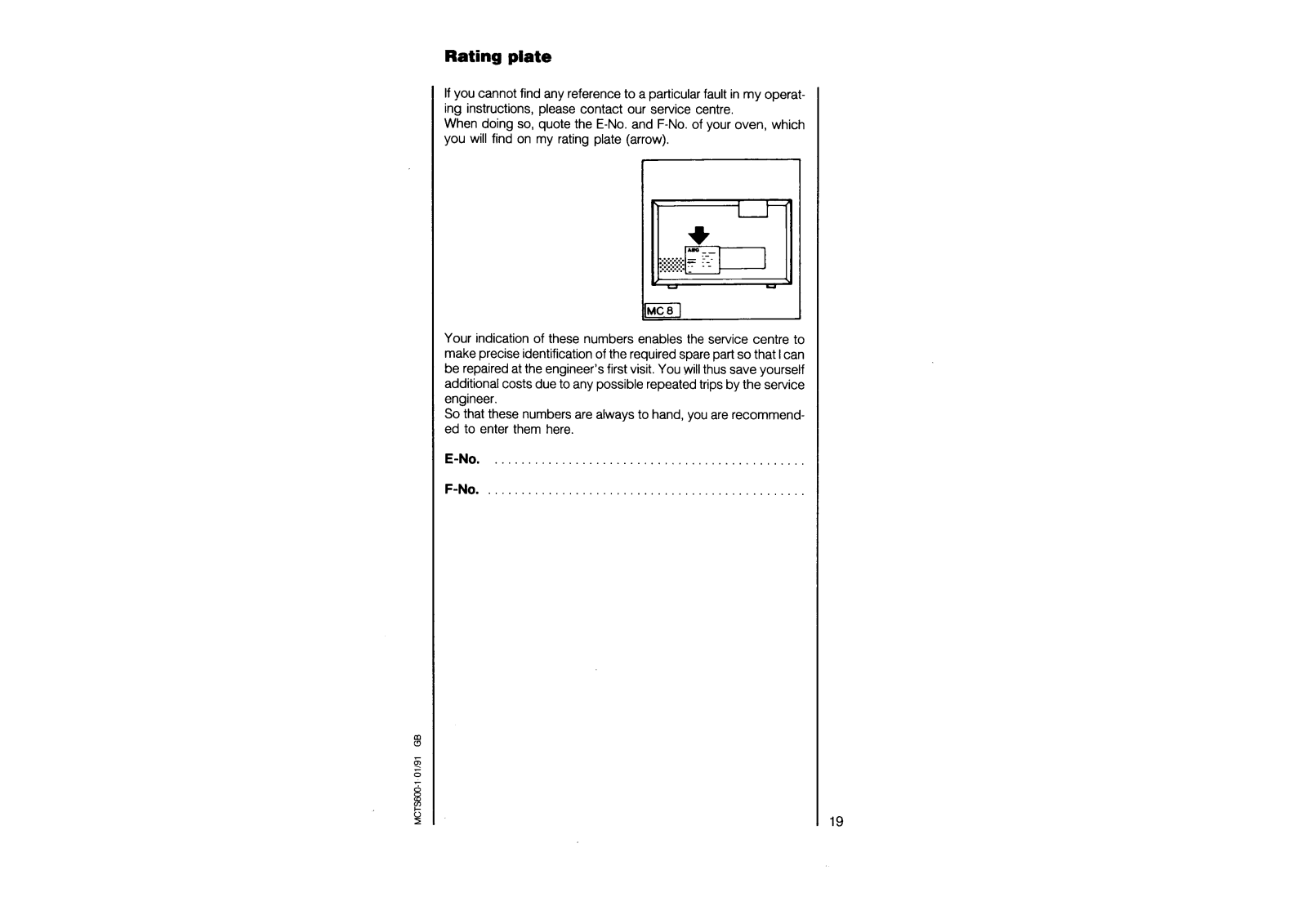 Rating plate

If you cannot find any reference to a particular fault in my operating instructions, please contact our service centre.
When doing so, quote the E-No. and F-No. of your oven, which you will find on my rating plate (arrow).

AEG

MC 8

Your indication of these numbers enables the service centre to make precise identification of the required spare part so that I can be repaired at the engineer's first visit. You will thus save yourself additional costs due to any possible repeated trips by the service engineer.
So that these numbers are always to hand, you are recommended to enter them here.

E-No. ..............................................

F-No. ..............................................

MCTS600-1 01/91 GB

19